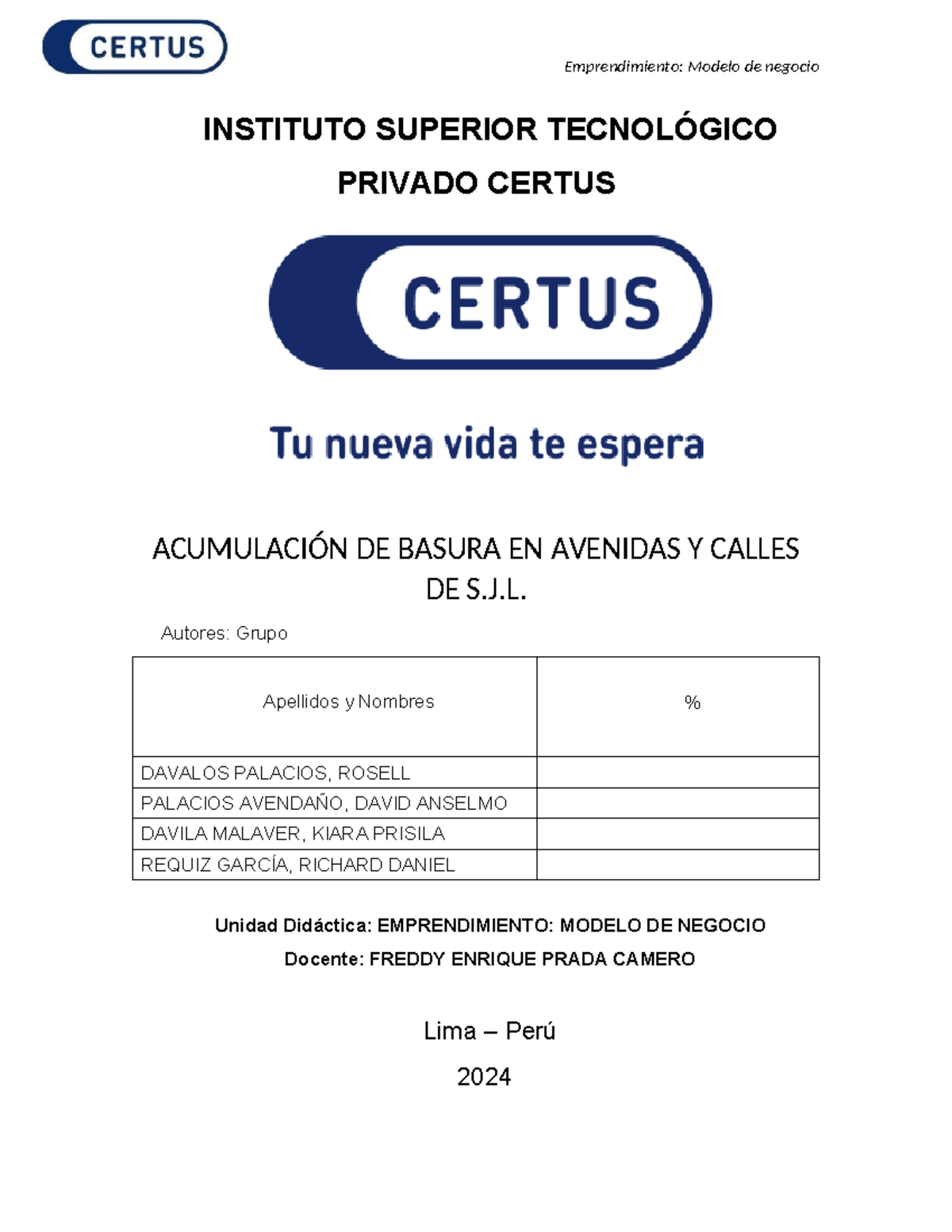 CERTUS

Emprendimiento: Modelo de negocio

INSTITUTO SUPERIOR TECNOLÓGICO PRIVADO CERTUS

CERTUS

Tu nueva vida te espera

ACUMULACIÓN DE BASURA EN AVENIDAS Y CALLES DE S.J.L.

Autores: Grupo

| Apellidos y Nombres | % |
|---|---|
| DAVALOS PALACIOS, ROSELL | |
| PALACIOS AVENDAÑO, DAVID ANSELMO | |
| DAVILA MALAVER, KIARA PRISILA | |
| REQUIZ GARCÍA, RICHARD DANIEL | |

Unidad Didáctica: EMPRENDIMIENTO: MODELO DE NEGOCIO

Docente: FREDDY ENRIQUE PRADA CAMERO

Lima – Perú

2024